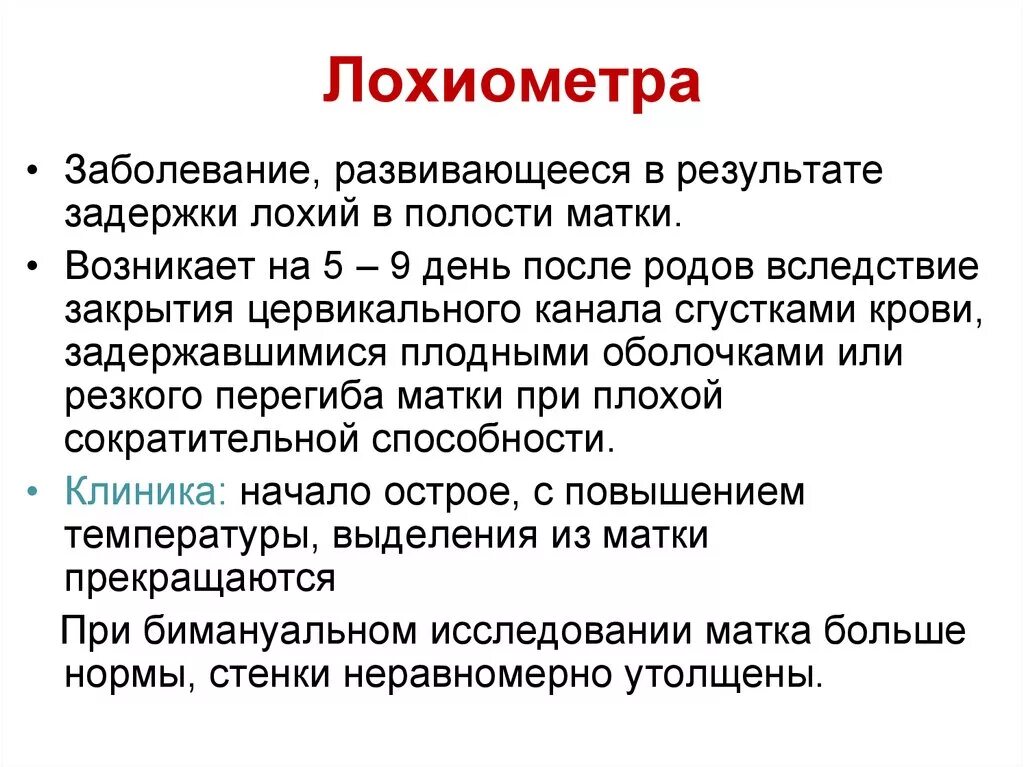 Лохиометра

• Заболевание, развивающееся в результате задержки лохий в полости матки.

• Возникает на 5 – 9 день после родов вследствие закрытия цервикального канала сгустками крови, задержавшимися плодными оболочками или резкого перегиба матки при плохой сократительной способности.

• Клиника: начало острое, с повышением температуры, выделения из матки прекращаются

При бимануальном исследовании матка больше нормы, стенки неравномерно утолщены.